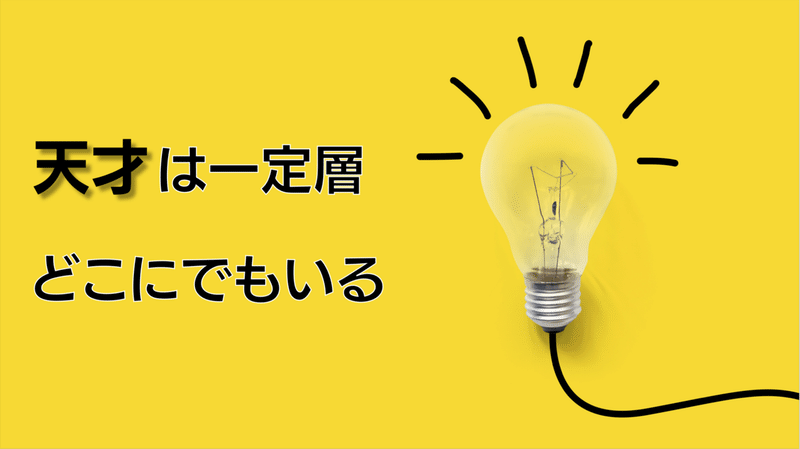 天才は一定層

どこにでもいる